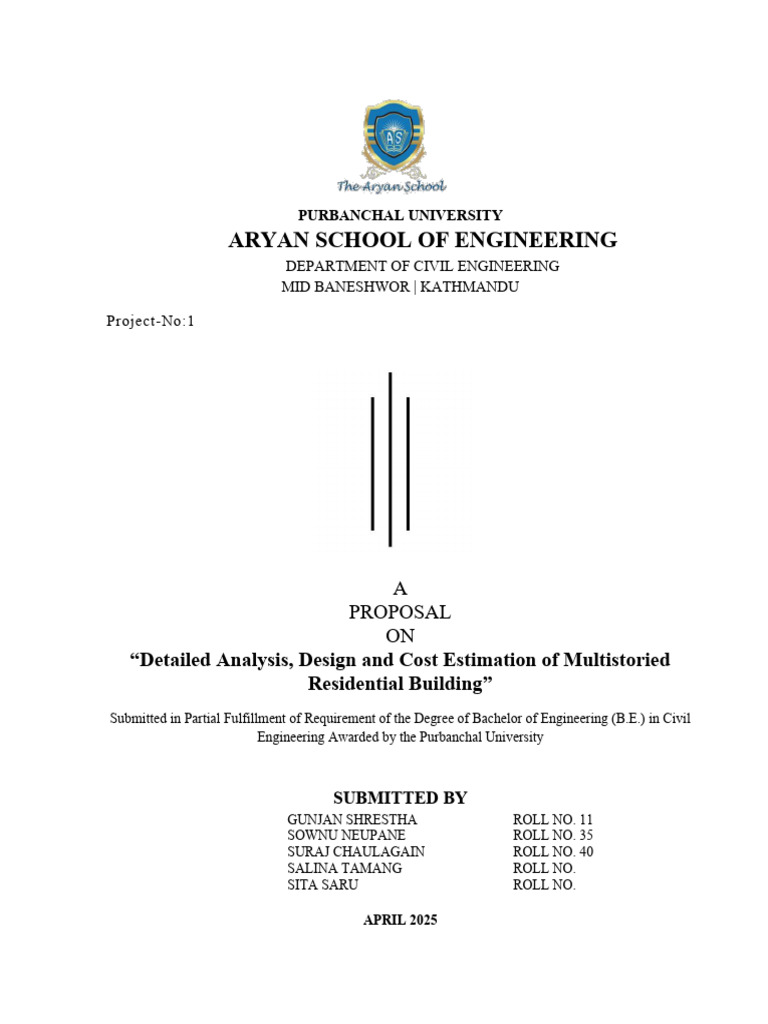 AS
The Aryan School

PURBANCHAL UNIVERSITY
ARYAN SCHOOL OF ENGINEERING
DEPARTMENT OF CIVIL ENGINEERING
MID BANESHWOR | KATHMANDU

Project-No:1

A
PROPOSAL
ON
“Detailed Analysis, Design and Cost Estimation of Multistoried Residential Building”

Submitted in Partial Fulfillment of Requirement of the Degree of Bachelor of Engineering (B.E.) in Civil Engineering Awarded by the Purbanchal University

SUBMITTED BY

| | |
|---|---|
| GUNJAN SHRESTHA | ROLL NO. 11 |
| SOWNU NEUPANE | ROLL NO. 35 |
| SURAJ CHAULAGAIN | ROLL NO. 40 |
| SALINA TAMANG | ROLL NO. |
| SITA SARU | ROLL NO. |

APRIL 2025